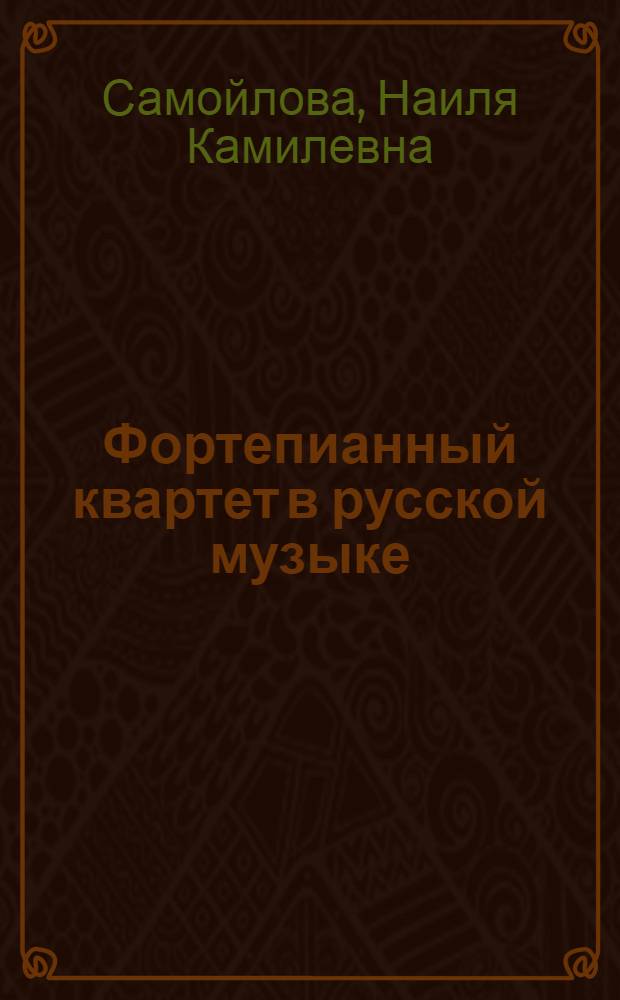 Самойлова, Наиля Камилевна

Фортепианный квартет в русской музыке